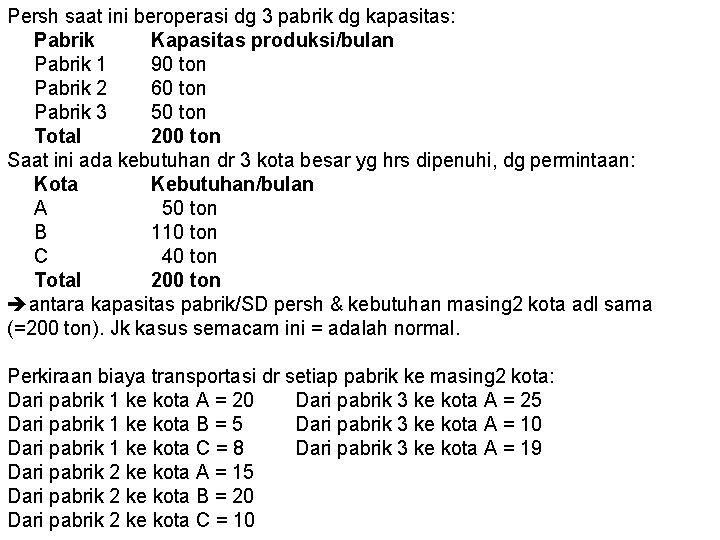 Persh saat ini beroperasi dg 3 pabrik dg kapasitas:

| Pabrik | Kapasitas produksi/bulan |
|---|---|
| Pabrik 1 | 90 ton |
| Pabrik 2 | 60 ton |
| Pabrik 3 | 50 ton |
| Total | 200 ton |

Saat ini ada kebutuhan dr 3 kota besar yg hrs dipenuhi, dg permintaan:

| Kota | Kebutuhan/bulan |
|---|---|
| A | 50 ton |
| B | 110 ton |
| C | 40 ton |
| Total | 200 ton |

→ antara kapasitas pabrik/SD persh & kebutuhan masing2 kota adl sama (=200 ton). Jk kasus semacam ini = adalah normal.

Perkiraan biaya transportasi dr setiap pabrik ke masing2 kota:
Dari pabrik 1 ke kota A = 20
Dari pabrik 1 ke kota B = 5
Dari pabrik 1 ke kota C = 8
Dari pabrik 2 ke kota A = 15
Dari pabrik 2 ke kota B = 20
Dari pabrik 2 ke kota C = 10

Dari pabrik 3 ke kota A = 25
Dari pabrik 3 ke kota A = 10
Dari pabrik 3 ke kota A = 19